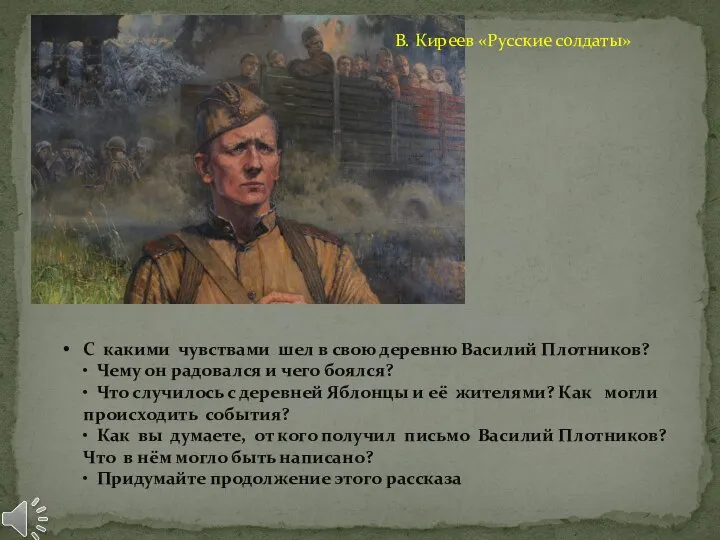 В. Киреев «Русские солдаты»

• С какими чувствами шел в свою деревню Василий Плотников?
• Чему он радовался и чего боялся?
• Что случилось с деревней Яблонцы и её жителями? Как могли происходить события?
• Как вы думаете, от кого получил письмо Василий Плотников? Что в нём могло быть написано?
• Придумайте продолжение этого рассказа